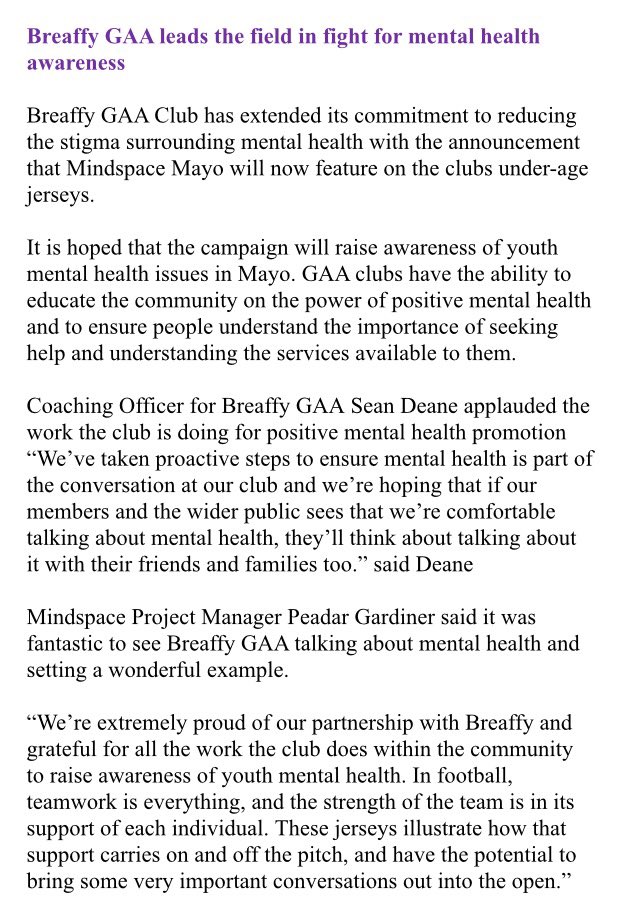 Breaffy GAA leads the field in fight for mental health awareness

Breaffy GAA Club has extended its commitment to reducing the stigma surrounding mental health with the announcement that Mindspace Mayo will now feature on the clubs under-age jerseys.

It is hoped that the campaign will raise awareness of youth mental health issues in Mayo. GAA clubs have the ability to educate the community on the power of positive mental health and to ensure people understand the importance of seeking help and understanding the services available to them.

Coaching Officer for Breaffy GAA Sean Deane applauded the work the club is doing for positive mental health promotion “We’ve taken proactive steps to ensure mental health is part of the conversation at our club and we’re hoping that if our members and the wider public sees that we’re comfortable talking about mental health, they’ll think about talking about it with their friends and families too.” said Deane

Mindspace Project Manager Peadar Gardiner said it was fantastic to see Breaffy GAA talking about mental health and setting a wonderful example.

“We’re extremely proud of our partnership with Breaffy and grateful for all the work the club does within the community to raise awareness of youth mental health. In football, teamwork is everything, and the strength of the team is in its support of each individual. These jerseys illustrate how that support carries on and off the pitch, and have the potential to bring some very important conversations out into the open.”